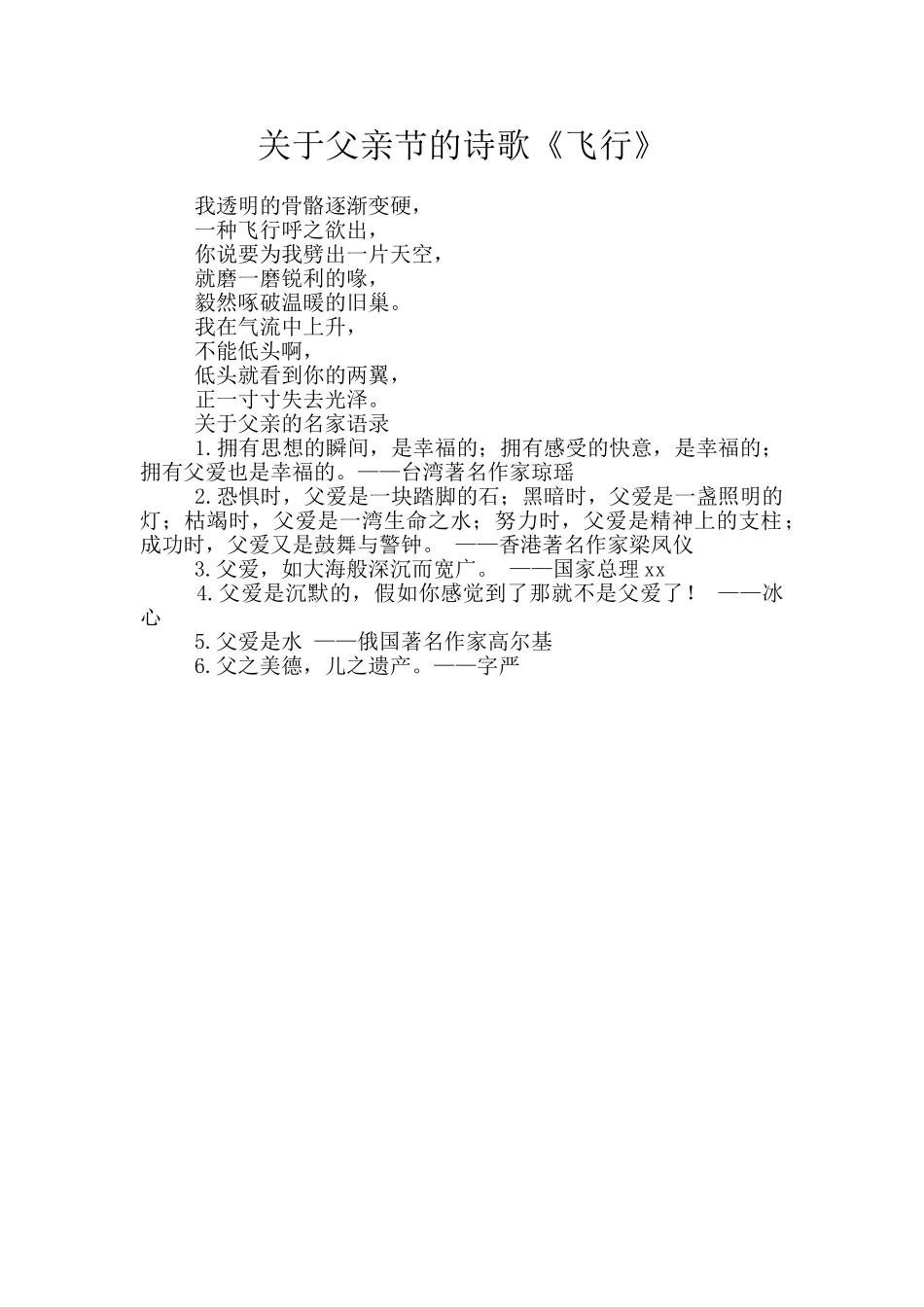 关于父亲节的诗歌《飞行》

我透明的骨骼逐渐变硬，
一种飞行呼之欲出，
你说要为我劈出一片天空，
就磨一磨锐利的喙，
毅然啄破温暖的旧巢。
我在气流中上升，
不能低头啊，
低头就看到你的两翼，
正一寸寸失去光泽。

关于父亲的名家语录

1.拥有思想的瞬间，是幸福的；拥有感受的快意，是幸福的；拥有父爱也是幸福的。——台湾著名作家琼瑶

2.恐惧时，父爱是一块踏脚的石；黑暗时，父爱是一盏照明的灯；枯竭时，父爱是一湾生命之水；努力时，父爱是精神上的支柱；成功时，父爱又是鼓舞与警钟。 ——香港著名作家梁凤仪

3.父爱，如大海般深沉而宽广。 ——国家总理 xx

4.父爱是沉默的，假如你感觉到了那就不是父爱了！ ——冰心

5.父爱是水 ——俄国著名作家高尔基

6.父之美德，儿之遗产。——字严